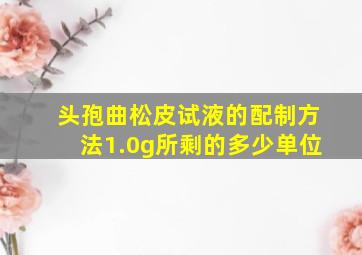 头孢曲松皮试液的配制方法1.0g所剩的多少单位